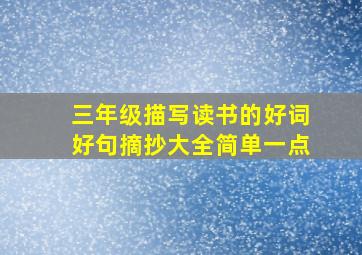 三年级描写读书的好词好句摘抄大全简单一点